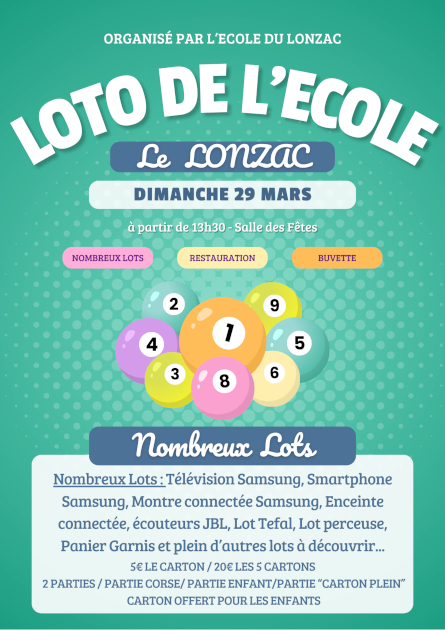 ORGANISÉ PAR L'ECOLE DU LONZAC

LOTO DE L'ECOLE

Le LONZAC

DIMANCHE 29 MARS

à partir de 13h30 - Salle des Fêtes

NOMBREUX LOTS

RESTAURATION

BUVETTE

2
9
4
1
5
3
8
6

Nombreux Lots

Nombreux Lots : Télévision Samsung, Smartphone Samsung, Montre connectée Samsung, Enceinte connectée, écouteurs JBL, Lot Tefal, Lot perceuse, Panier Garnis et plein d'autres lots à découvrir...

5€ LE CARTON / 20€ LES 5 CARTONS

2 PARTIES / PARTIE CORSE/ PARTIE ENFANT/PARTIE "CARTON PLEIN"

CARTON OFFERT POUR LES ENFANTS